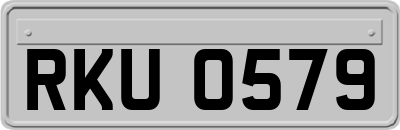 RKU 0579